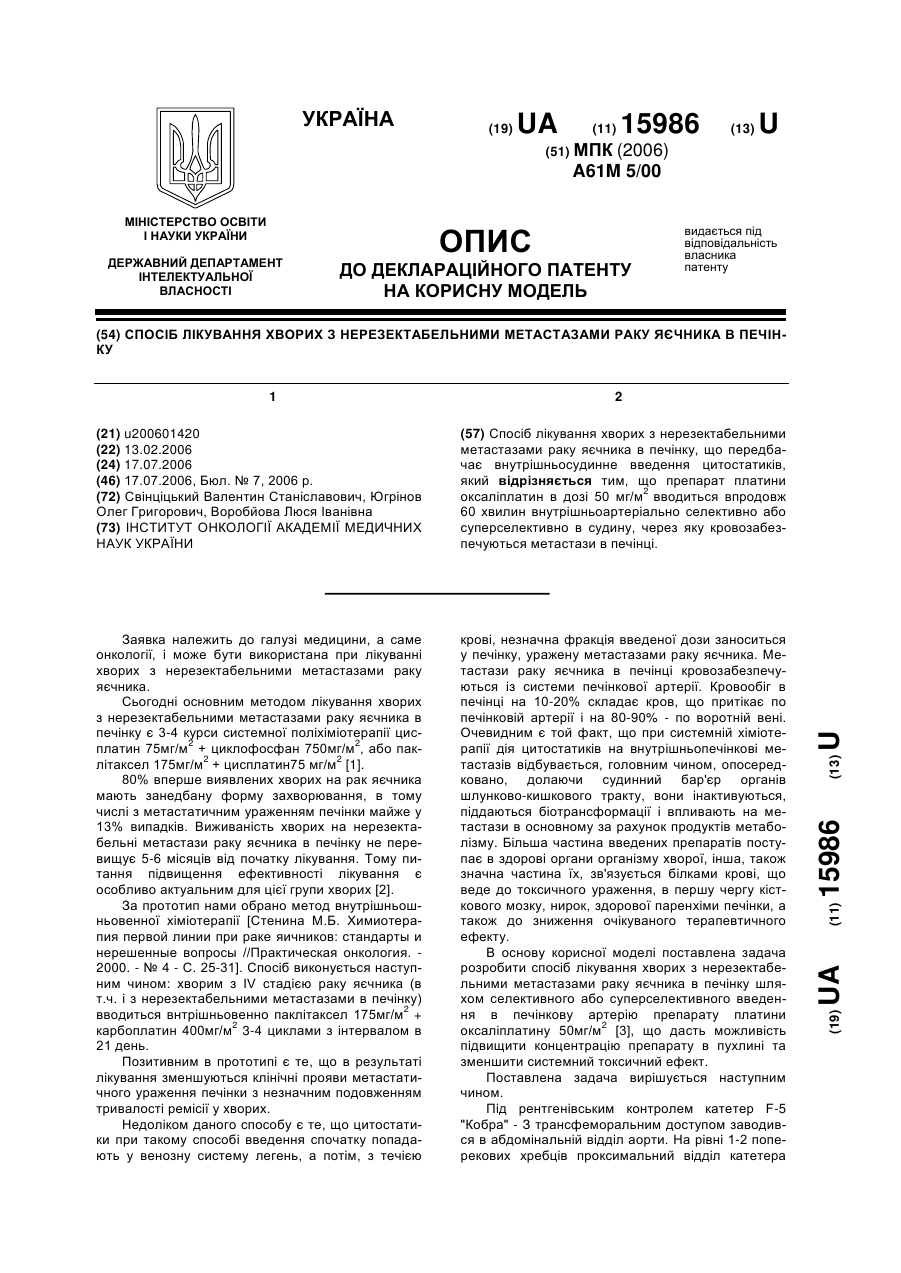 УКРАЇНА

(19) UA (11) 15986 (13) U

(51) МПК (2006)
A61M 5/00

МІНІСТЕРСТВО ОСВІТИ І НАУКИ УКРАЇНИ

ДЕРЖАВНИЙ ДЕПАРТАМЕНТ ІНТЕЛЕКТУАЛЬНОЇ ВЛАСНОСТІ

ОПИС
ДО ДЕКЛАРАЦІЙНОГО ПАТЕНТУ НА КОРИСНУ МОДЕЛЬ

видається під відповідальність власника патенту

(54) СПОСІБ ЛІКУВАННЯ ХВОРИХ З НЕРЕЗЕКТАБЕЛЬНИМИ МЕТАСТАЗАМИ РАКУ ЯЄЧНИКА В ПЕЧІНКУ

1

(21) u200601420
(22) 13.02.2006
(24) 17.07.2006
(46) 17.07.2006, Бюл. № 7, 2006 р.
(72) Свінціцький Валентин Станіславович, Югрінов Олег Григорович, Воробйова Люся Іванівна
(73) ІНСТИТУТ ОНКОЛОГІЇ АКАДЕМІЇ МЕДИЧНИХ НАУК УКРАЇНИ

2

(57) Спосіб лікування хворих з нерезектабельними метастазами раку яєчника в печінку, що передбачає внутрішньосудинне введення цитостатиків, який відрізняється тим, що препарат платини оксаліплатин в дозі 50 мг/м$^2$ вводиться впродовж 60 хвилин внутрішньоартеріально селективно або суперселективно в судину, через яку кровозабезпечуються метастази в печінці.

Заявка належить до галузі медицини, а саме онкології, і може бути використана при лікуванні хворих з нерезектабельними метастазами раку яєчника.

Сьогодні основним методом лікування хворих з нерезектабельними метастазами раку яєчника в печінку є 3-4 курси системної поліхіміотерапії цисплатин 75мг/м$^2$ + циклофосфан 750мг/м$^2$, або паклітаксел 175мг/м$^2$ + цисплатин75 мг/м$^2$ [1].

80% вперше виявлених хворих на рак яєчника мають занедбану форму захворювання, в тому числі з метастатичним ураженням печінки майже у 13% випадків. Виживаність хворих на нерезектабельні метастази раку яєчника в печінку не перевищує 5-6 місяців від початку лікування. Тому питання підвищення ефективності лікування є особливо актуальним для цієї групи хворих [2].

За прототип нами обрано метод внутрішньошньовенної хіміотерапії [Стенина М.Б. Химиотерапия первой линии при раке яичников: стандарты и нерешенные вопросы //Практическая онкология. - 2000. - № 4 - С. 25-31]. Спосіб виконується наступним чином: хворим з IV стадією раку яєчника (в т.ч. і з нерезектабельними метастазами в печінку) вводиться внтрішньовенно паклітаксел 175мг/м$^2$ + карбоплатин 400мг/м$^2$ 3-4 циклами з інтервалом в 21 день.

Позитивним в прототипі є те, що в результаті лікування зменшуються клінічні прояви метастатичного ураження печінки з незначним подовженням тривалості ремісії у хворих.

Недоліком даного способу є те, що цитостатики при такому способі введення спочатку попадають у венозну систему легень, а потім, з течією крові, незначна фракція введеної дози заноситься у печінку, уражену метастазами раку яєчника. Метастази раку яєчника в печінці кровозабезпечуються із системи печінкової артерії. Кровообіг в печінці на 10-20% складає кров, що притікає по печінковій артерії і на 80-90% - по воротній вені. Очевидним є той факт, що при системній хіміотерапії дія цитостатиків на внутрішньопечінкові метастазів відбувається, головним чином, опосередковано, долаючи судинний бар'єр органів шлунково-кишкового тракту, вони інактивуються, піддаються біотрансформації і впливають на метастази в основному за рахунок продуктів метаболізму. Більша частина введених препаратів поступає в здорові органи організму хворої, інша, також значна частина їх, зв'язується білками крові, що веде до токсичного ураження, в першу чергу кісткового мозку, нирок, здорової паренхіми печінки, а також до зниження очікуваного терапевтичного ефекту.

В основу корисної моделі поставлена задача розробити спосіб лікування хворих з нерезектабельними метастазами раку яєчника в печінку шляхом селективного або суперселективного введення в печінкову артерію препарату платини оксаліплатину 50мг/м$^2$ [3], що дасть можливість підвищити концентрацію препарату в пухлині та зменшити системний токсичний ефект.

Поставлена задача вирішується наступним чином.

Під рентгенівським контролем катетер F-5 "Кобра" - З трансфеморальним доступом заводився в абдомінальний відділ аорти. На рівні 1-2 поперекових хребців проксимальний відділ катетера

(19) UA (11) 15986 (13) U